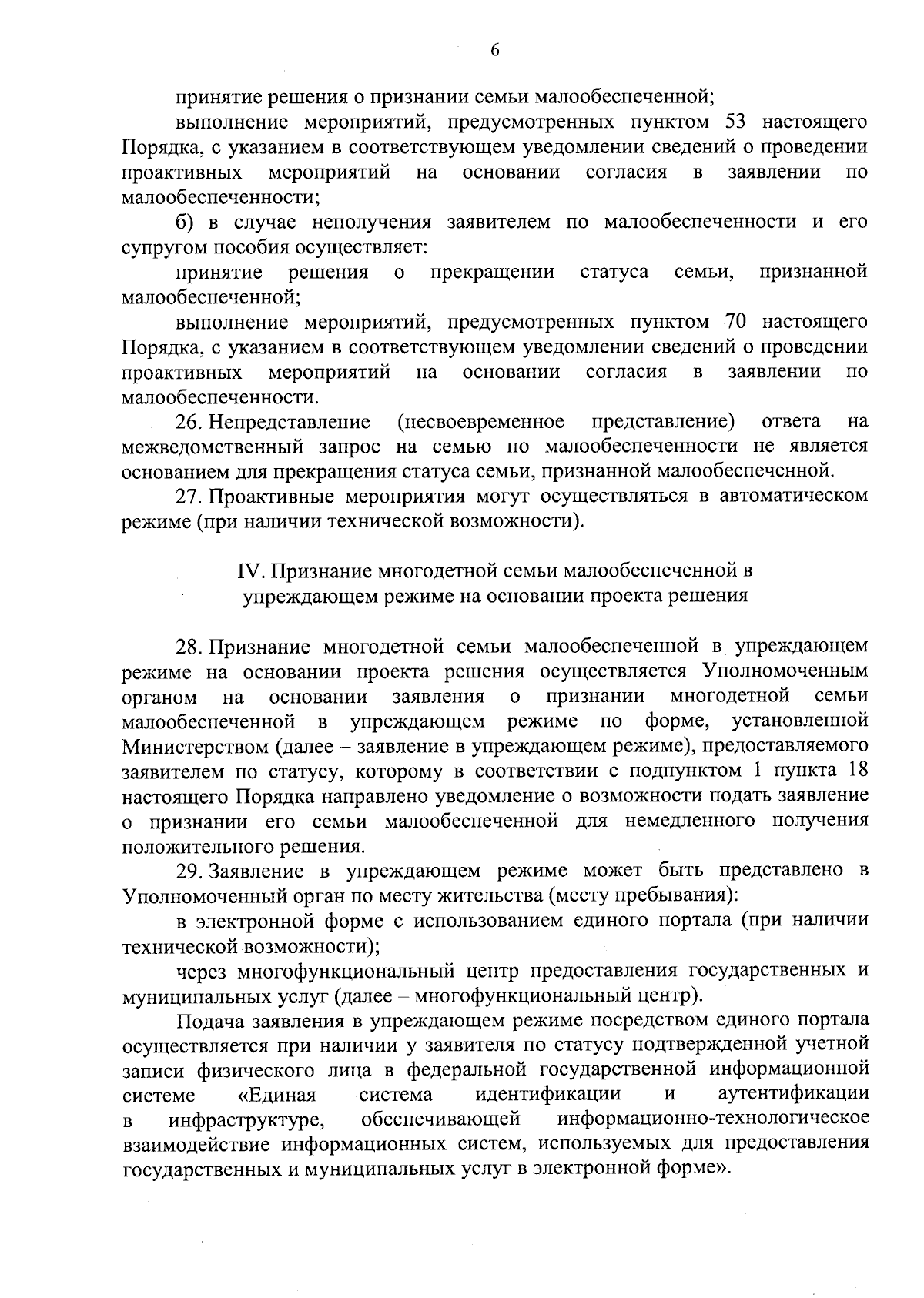 6

принятие решения о признании семьи малообеспеченной;

выполнение мероприятий, предусмотренных пунктом 53 настоящего Порядка, с указанием в соответствующем уведомлении сведений о проведении проактивных мероприятий на основании согласия в заявлении по малообеспеченности;

б) в случае неполучения заявителем по малообеспеченности и его супругом пособия осуществляет:

принятие решения о прекращении статуса семьи, признанной малообеспеченной;

выполнение мероприятий, предусмотренных пунктом 70 настоящего Порядка, с указанием в соответствующем уведомлении сведений о проведении проактивных мероприятий на основании согласия в заявлении по малообеспеченности.

26. Непредставление (несвоевременное представление) ответа на межведомственный запрос на семью по малообеспеченности не является основанием для прекращения статуса семьи, признанной малообеспеченной.

27. Проактивные мероприятия могут осуществляться в автоматическом режиме (при наличии технической возможности).

IV. Признание многодетной семьи малообеспеченной в упреждающем режиме на основании проекта решения

28. Признание многодетной семьи малообеспеченной в упреждающем режиме на основании проекта решения осуществляется Уполномоченным органом на основании заявления о признании многодетной семьи малообеспеченной в упреждающем режиме по форме, установленной Министерством (далее – заявление в упреждающем режиме), предоставляемого заявителем по статусу, которому в соответствии с подпунктом 1 пункта 18 настоящего Порядка направлено уведомление о возможности подать заявление о признании его семьи малообеспеченной для немедленного получения положительного решения.

29. Заявление в упреждающем режиме может быть представлено в Уполномоченный орган по месту жительства (месту пребывания):

в электронной форме с использованием единого портала (при наличии технической возможности);

через многофункциональный центр предоставления государственных и муниципальных услуг (далее – многофункциональный центр).

Подача заявления в упреждающем режиме посредством единого портала осуществляется при наличии у заявителя по статусу подтвержденной учетной записи физического лица в федеральной государственной информационной системе «Единая система идентификации и аутентификации в инфраструктуре, обеспечивающей информационно-технологическое взаимодействие информационных систем, используемых для предоставления государственных и муниципальных услуг в электронной форме».